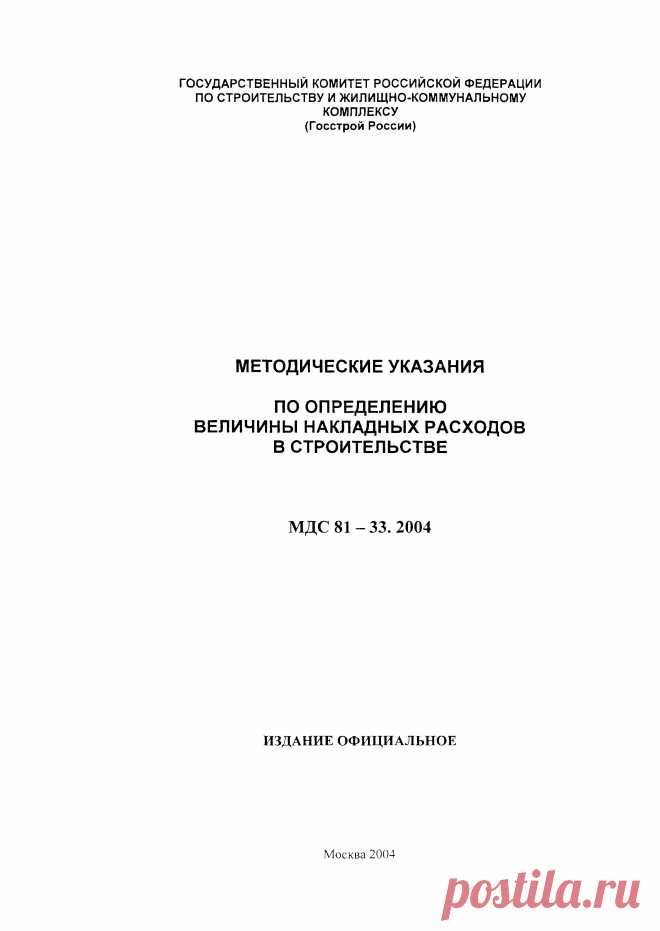 ГОСУДАРСТВЕННЫЙ КОМИТЕТ РОССИЙСКОЙ ФЕДЕРАЦИИ
ПО СТРОИТЕЛЬСТВУ И ЖИЛИЩНО-КОММУНАЛЬНОМУ
КОМПЛЕКСУ
(Госстрой России)

МЕТОДИЧЕСКИЕ УКАЗАНИЯ

ПО ОПРЕДЕЛЕНИЮ
ВЕЛИЧИНЫ НАКЛАДНЫХ РАСХОДОВ
В СТРОИТЕЛЬСТВЕ

МДС 81 – 33. 2004

ИЗДАНИЕ ОФИЦИАЛЬНОЕ

Москва 2004

postila.ru